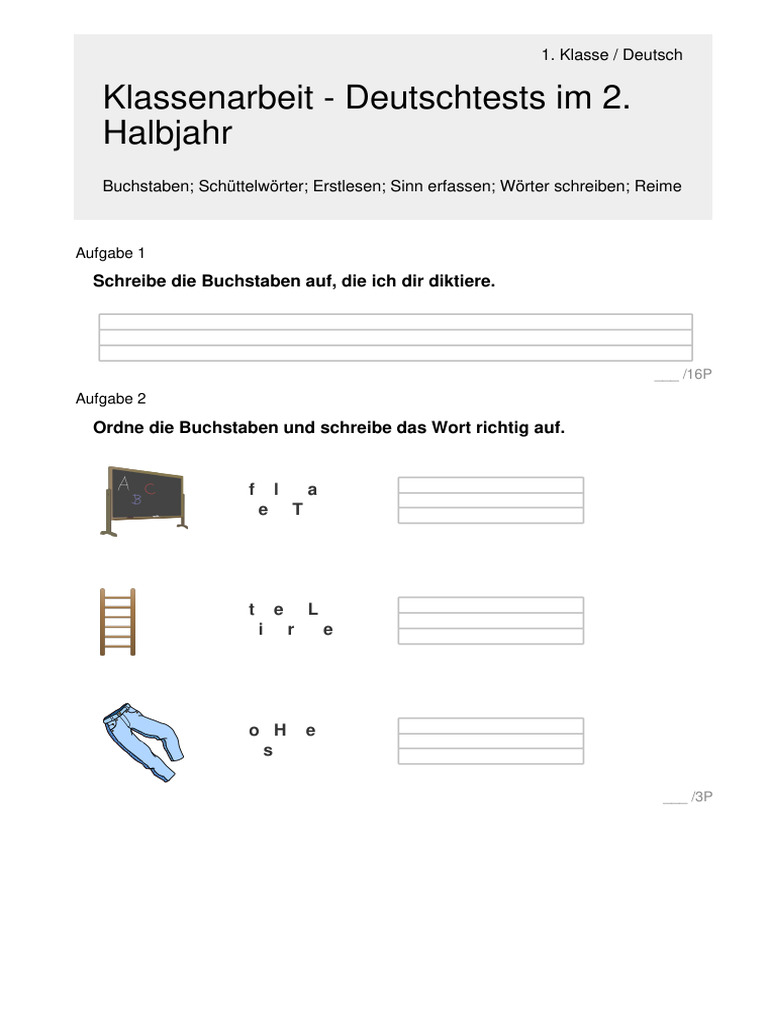 1. Klasse / Deutsch

Klassenarbeit - Deutschtests im 2. Halbjahr

Buchstaben; Schüttelwörter; Erstlesen; Sinn erfassen; Wörter schreiben; Reime

Aufgabe 1

Schreibe die Buchstaben auf, die ich dir diktiere.

___ /16P

Aufgabe 2

Ordne die Buchstaben und schreibe das Wort richtig auf.

A B C

f l a
e T

t e L
i r e

o H e
s

___ /3P